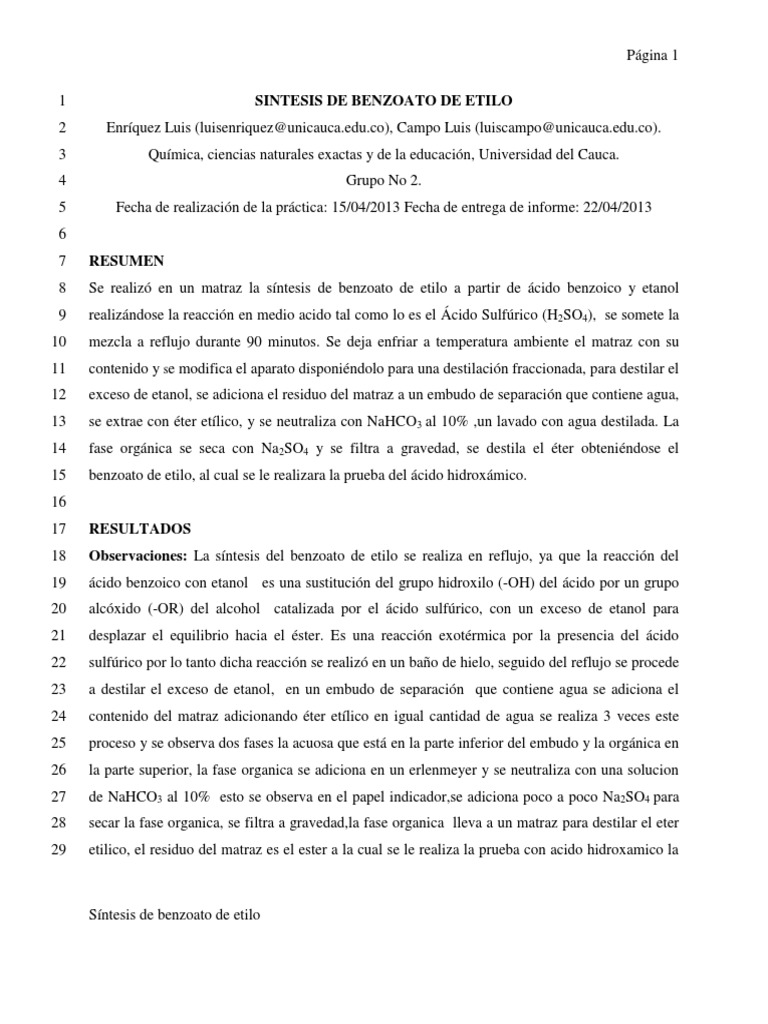 Página 1

1 SINTESIS DE BENZOATO DE ETILO
2 Enríquez Luis (luisenriquez@unicauca.edu.co), Campo Luis (luiscampo@unicauca.edu.co).
3 Química, ciencias naturales exactas y de la educación, Universidad del Cauca.
4 Grupo No 2.
5 Fecha de realización de la práctica: 15/04/2013 Fecha de entrega de informe: 22/04/2013
6
7 RESUMEN
8 Se realizó en un matraz la síntesis de benzoato de etilo a partir de ácido benzoico y etanol
9 realizándose la reacción en medio acido tal como lo es el Ácido Sulfúrico ($H_2SO_4$), se somete la
10 mezcla a reflujo durante 90 minutos. Se deja enfriar a temperatura ambiente el matraz con su
11 contenido y se modifica el aparato disponiéndolo para una destilación fraccionada, para destilar el
12 exceso de etanol, se adiciona el residuo del matraz a un embudo de separación que contiene agua,
13 se extrae con éter etílico, y se neutraliza con $NaHCO_3$ al 10% ,un lavado con agua destilada. La
14 fase orgánica se seca con $Na_2SO_4$ y se filtra a gravedad, se destila el éter obteniéndose el
15 benzoato de etilo, al cual se le realizara la prueba del ácido hidroxámico.
16
17 RESULTADOS
18 Observaciones: La síntesis del benzoato de etilo se realiza en reflujo, ya que la reacción del
19 ácido benzoico con etanol es una sustitución del grupo hidroxilo (-OH) del ácido por un grupo
20 alcóxido (-OR) del alcohol catalizada por el ácido sulfúrico, con un exceso de etanol para
21 desplazar el equilibrio hacia el éster. Es una reacción exotérmica por la presencia del ácido
22 sulfúrico por lo tanto dicha reacción se realizó en un baño de hielo, seguido del reflujo se procede
23 a destilar el exceso de etanol, en un embudo de separación que contiene agua se adiciona el
24 contenido del matraz adicionando éter etílico en igual cantidad de agua se realiza 3 veces este
25 proceso y se observa dos fases la acuosa que está en la parte inferior del embudo y la orgánica en
26 la parte superior, la fase organica se adiciona en un erlenmeyer y se neutraliza con una solucion
27 de $NaHCO_3$ al 10% esto se observa en el papel indicador,se adiciona poco a poco $Na_2SO_4$ para
28 secar la fase organica, se filtra a gravedad,la fase organica lleva a un matraz para destilar el eter
29 etilico, el residuo del matraz es el ester a la cual se le realiza la prueba con acido hidroxamico la

Síntesis de benzoato de etilo